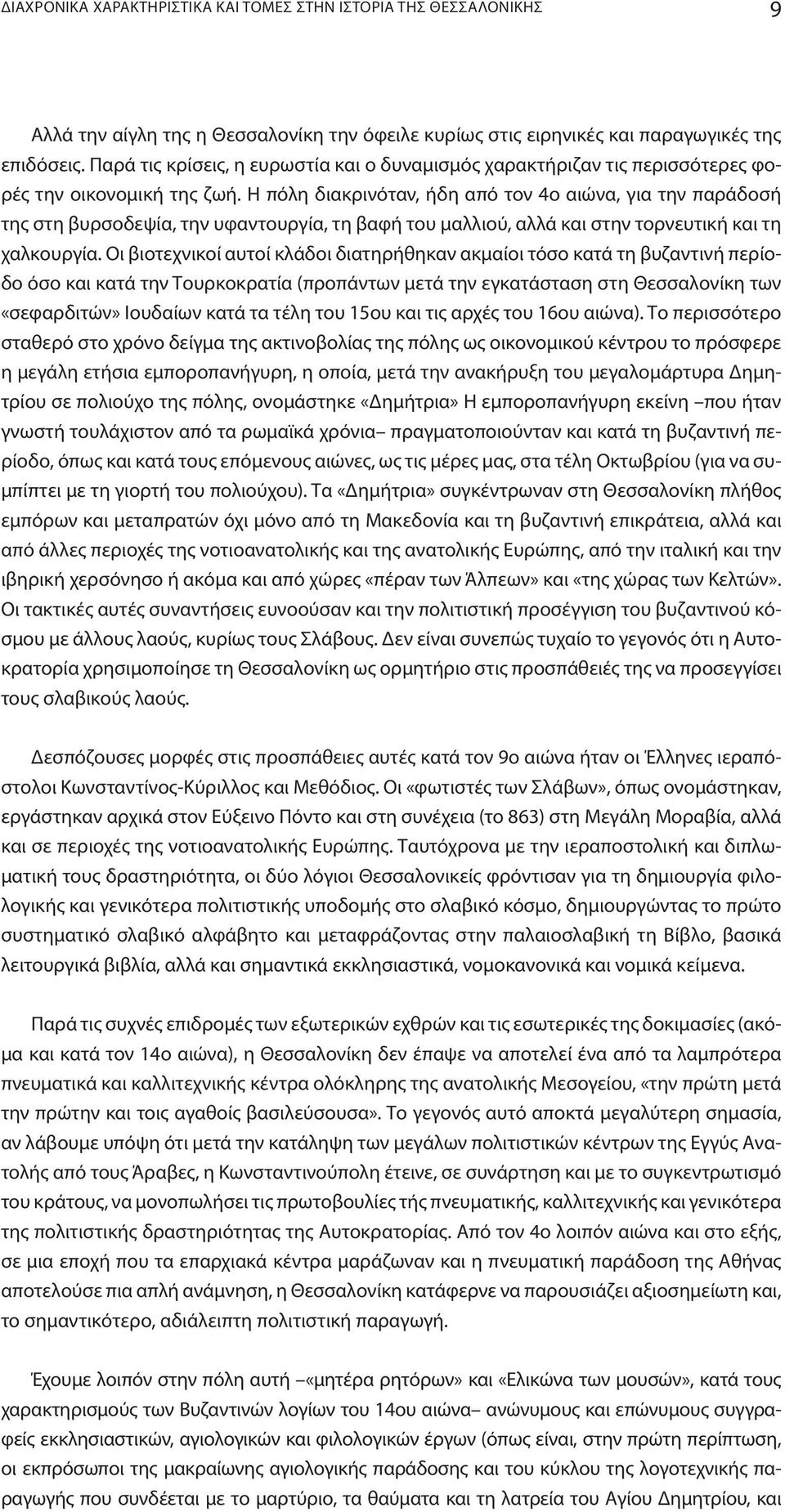 ΔΙΑΧΡΟΝΙΚΑ ΧΑΡΑΚΤΗΡΙΣΤΙΚΑ ΚΑΙ ΤΟΜΕΣ ΣΤΗΝ ΙΣΤΟΡΙΑ ΤΗΣ ΘΕΣΣΑΛΟΝΙΚΗΣ 9

Αλλά την αίγλη της η Θεσσαλονίκη την όφειλε κυρίως στις ειρηνικές και παραγωγικές της επιδόσεις. Παρά τις κρίσεις, η ευρωστία και ο δυναμισμός χαρακτήριζαν τις περισσότερες φορές την οικονομική της ζωή. Η πόλη διακρινόταν, ήδη από τον 4ο αιώνα, για την παράδοσή της στη βυρσοδεψία, την υφαντουργία, τη βαφή του μαλλιού, αλλά και στην τορνευτική και τη χαλκουργία. Οι βιοτεχνικοί αυτοί κλάδοι διατηρήθηκαν ακμαίοι τόσο κατά τη βυζαντινή περίοδο όσο και κατά την Τουρκοκρατία (προπάντων μετά την εγκατάσταση στη Θεσσαλονίκη των «σεφαρδιτών» Ιουδαίων κατά τα τέλη του 15ου και τις αρχές του 16ου αιώνα). Το περισσότερο σταθερό στο χρόνο δείγμα της ακτινοβολίας της πόλης ως οικονομικού κέντρου το πρόσφερε η μεγάλη ετήσια εμποροπανήγυρη, η οποία, μετά την ανακήρυξη του μεγαλομάρτυρα Δημητρίου σε πολιούχο της πόλης, ονομάστηκε «Δημήτρια» Η εμποροπανήγυρη εκείνη –που ήταν γνωστή τουλάχιστον από τα ρωμαϊκά χρόνια– πραγματοποιούνταν και κατά τη βυζαντινή περίοδο, όπως και κατά τους επόμενους αιώνες, ως τις μέρες μας, στα τέλη Οκτωβρίου (για να συμπίπτει με τη γιορτή του πολιούχου). Τα «Δημήτρια» συγκέντρωναν στη Θεσσαλονίκη πλήθος εμπόρων και μεταπρατών όχι μόνο από τη Μακεδονία και τη βυζαντινή επικράτεια, αλλά και από άλλες περιοχές της νοτιοανατολικής και της ανατολικής Ευρώπης, από την ιταλική και την ιβηρική χερσόνησο ή ακόμα και από χώρες «πέραν των Άλπεων» και «της χώρας των Κελτών». Οι τακτικές αυτές συναντήσεις ευνοούσαν και την πολιτιστική προσέγγιση του βυζαντινού κόσμου με άλλους λαούς, κυρίως τους Σλάβους. Δεν είναι συνεπώς τυχαίο το γεγονός ότι η Αυτοκρατορία χρησιμοποίησε τη Θεσσαλονίκη ως ορμητήριο στις προσπάθειές της να προσεγγίσει τους σλαβικούς λαούς.

Δεσπόζουσες μορφές στις προσπάθειες αυτές κατά τον 9ο αιώνα ήταν οι Έλληνες ιεραπόστολοι Κωνσταντίνος-Κύριλλος και Μεθόδιος. Οι «φωτιστές των Σλάβων», όπως ονομάστηκαν, εργάστηκαν αρχικά στον Εύξεινο Πόντο και στη συνέχεια (το 863) στη Μεγάλη Μοραβία, αλλά και σε περιοχές της νοτιοανατολικής Ευρώπης. Ταυτόχρονα με την ιεραποστολική και διπλωματική τους δραστηριότητα, οι δύο λόγιοι Θεσσαλονικείς φρόντισαν για τη δημιουργία φιλολογικής και γενικότερα πολιτιστικής υποδομής στο σλαβικό κόσμο, δημιουργώντας το πρώτο συστηματικό σλαβικό αλφάβητο και μεταφράζοντας στην παλαιοσλαβική τη Βίβλο, βασικά λειτουργικά βιβλία, αλλά και σημαντικά εκκλησιαστικά, νομοκανονικά και νομικά κείμενα.

Παρά τις συχνές επιδρομές των εξωτερικών εχθρών και τις εσωτερικές της δοκιμασίες (ακόμα και κατά τον 14ο αιώνα), η Θεσσαλονίκη δεν έπαψε να αποτελεί ένα από τα λαμπρότερα πνευματικά και καλλιτεχνικής κέντρα ολόκληρης της ανατολικής Μεσογείου, «την πρώτη μετά την πρώτην και τοις αγαθοίς βασιλεύσουσα». Το γεγονός αυτό αποκτά μεγαλύτερη σημασία, αν λάβουμε υπόψη ότι μετά την κατάληψη των μεγάλων πολιτιστικών κέντρων της Εγγύς Ανατολής από τους Άραβες, η Κωνσταντινούπολη έτεινε, σε συνάρτηση και με το συγκεντρωτισμό του κράτους, να μονοπωλήσει τις πρωτοβουλίες τής πνευματικής, καλλιτεχνικής και γενικότερα της πολιτιστικής δραστηριότητας της Αυτοκρατορίας. Από τον 4ο λοιπόν αιώνα και στο εξής, σε μια εποχή που τα επαρχιακά κέντρα μαράζωναν και η πνευματική παράδοση της Αθήνας αποτελούσε πια απλή ανάμνηση, η Θεσσαλονίκη κατάφερνε να παρουσιάζει αξιοσημείωτη και, το σημαντικότερο, αδιάλειπτη πολιτιστική παραγωγή.

Έχουμε λοιπόν στην πόλη αυτή –«μητέρα ρητόρων» και «Ελικώνα των μουσών», κατά τους χαρακτηρισμούς των Βυζαντινών λογίων του 14ου αιώνα– ανώνυμους και επώνυμους συγγραφείς εκκλησιαστικών, αγιολογικών και φιλολογικών έργων (όπως είναι, στην πρώτη περίπτωση, οι εκπρόσωποι της μακραίωνης αγιολογικής παράδοσης και του κύκλου της λογοτεχνικής παραγωγής που συνδέεται με το μαρτύριο, τα θαύματα και τη λατρεία του Αγίου Δημητρίου, και